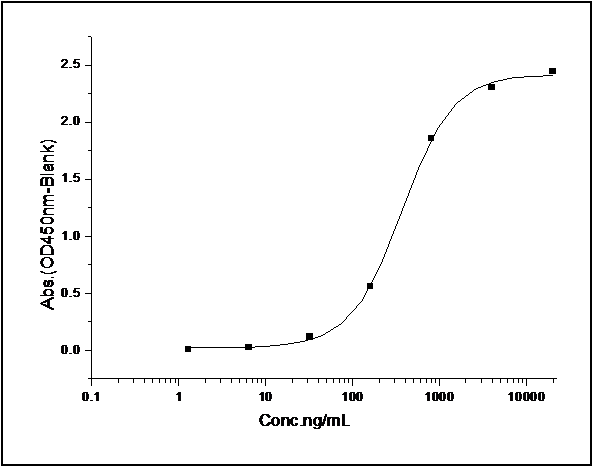 Abs.(OD450nm-Blank)

2.5
2.0
1.5
1.0
0.5
0.0

0.1
1
10
100
1000
10000

Conc.ng/mL